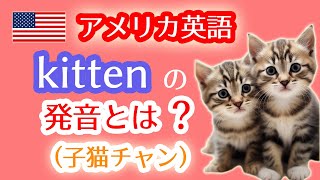 アメリカ英語

kitten の

発音とは？

（子猫チャン）